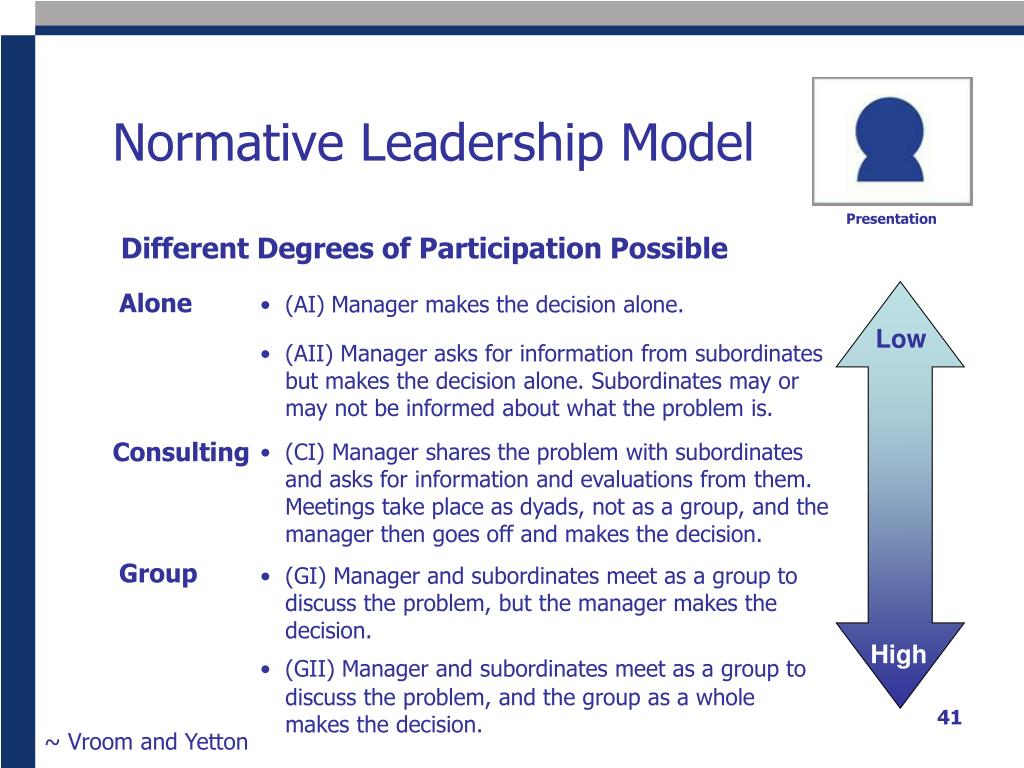 Normative Leadership Model

Presentation

Different Degrees of Participation Possible

Alone
• (AI) Manager makes the decision alone.
• (AII) Manager asks for information from subordinates but makes the decision alone. Subordinates may or may not be informed about what the problem is.

Consulting
• (CI) Manager shares the problem with subordinates and asks for information and evaluations from them. Meetings take place as dyads, not as a group, and the manager then goes off and makes the decision.

Group
• (GI) Manager and subordinates meet as a group to discuss the problem, but the manager makes the decision.
• (GII) Manager and subordinates meet as a group to discuss the problem, and the group as a whole makes the decision.

Low

High

41

~ Vroom and Yetton